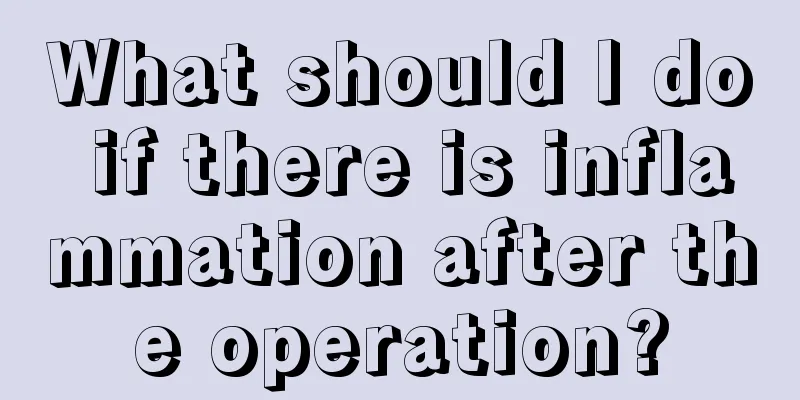 What should I do if there is inflammation after the operation?